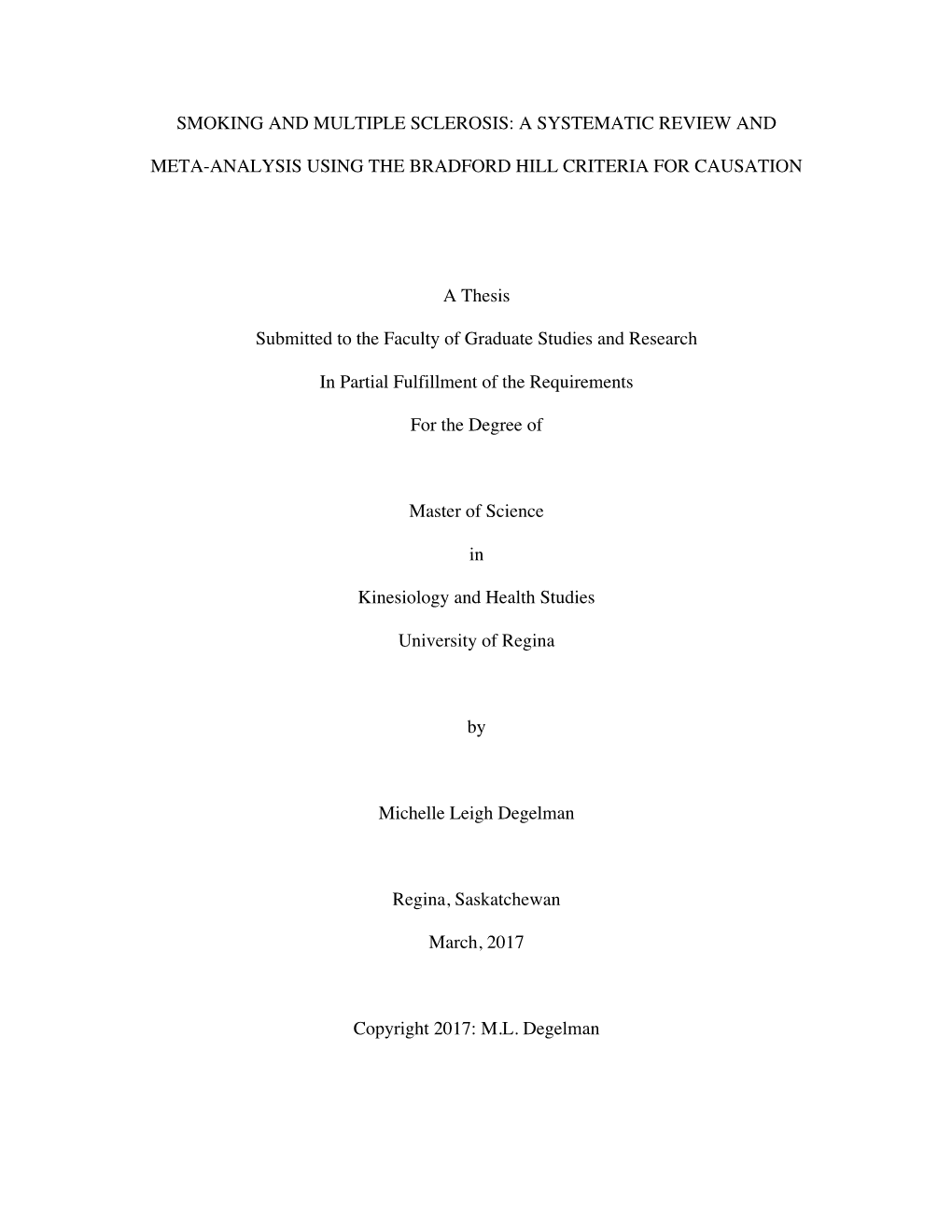 SMOKING AND MULTIPLE SCLEROSIS: A SYSTEMATIC REVIEW AND META-ANALYSIS USING THE BRADFORD HILL CRITERIA FOR CAUSATION

A Thesis

Submitted to the Faculty of Graduate Studies and Research

In Partial Fulfillment of the Requirements

For the Degree of

Master of Science

in

Kinesiology and Health Studies

University of Regina

by

Michelle Leigh Degelman

Regina, Saskatchewan

March, 2017

Copyright 2017: M.L. Degelman